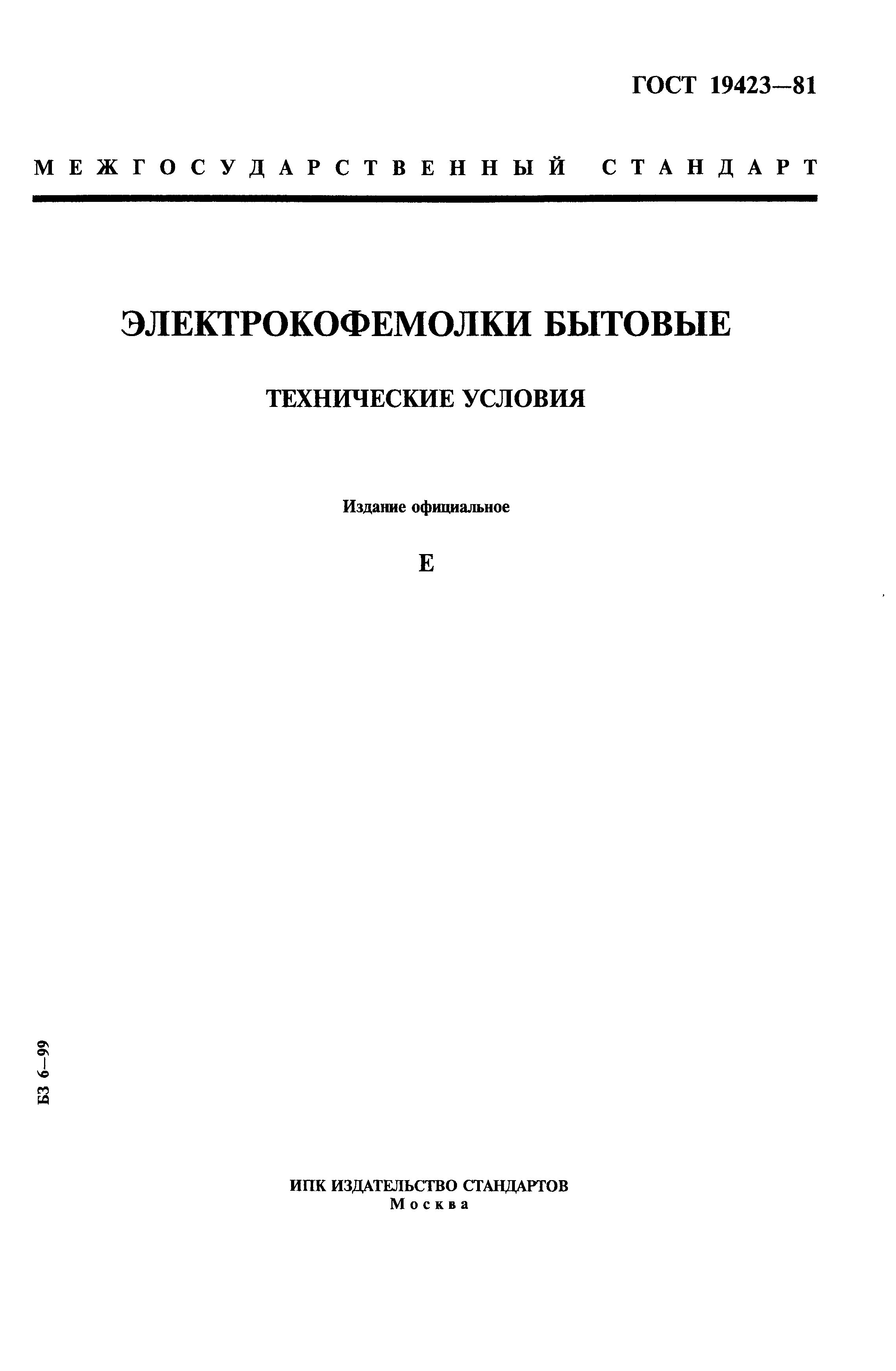 ГОСТ 19423—81

МЕЖГОСУДАРСТВЕННЫЙ СТАНДАРТ

ЭЛЕКТРОКОФЕМОЛКИ БЫТОВЫЕ

ТЕХНИЧЕСКИЕ УСЛОВИЯ

Издание официальное

Е

БЗ 6—99

ИПК ИЗДАТЕЛЬСТВО СТАНДАРТОВ
Москва